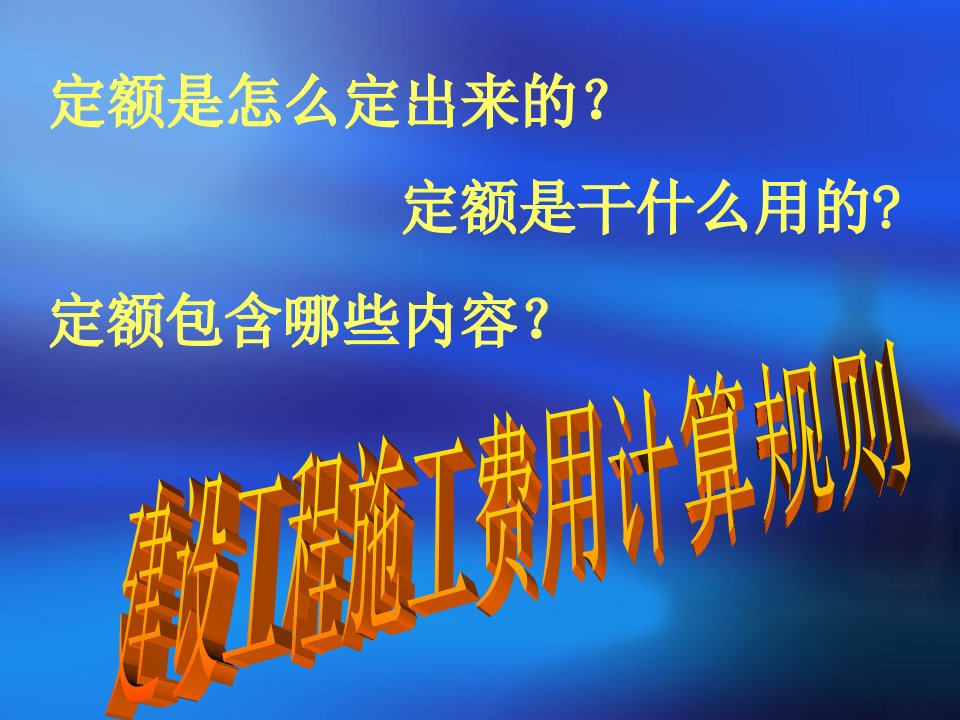 定额是怎么定出来的？

定额是干什么用的?

定额包含哪些内容？

建设工程施工费用计算规则